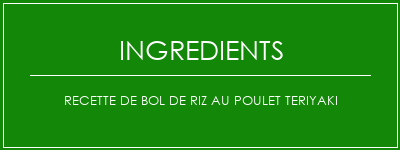 INGREDIENTS

RECETTE DE BOL DE RIZ AU POULET TERIYAKI